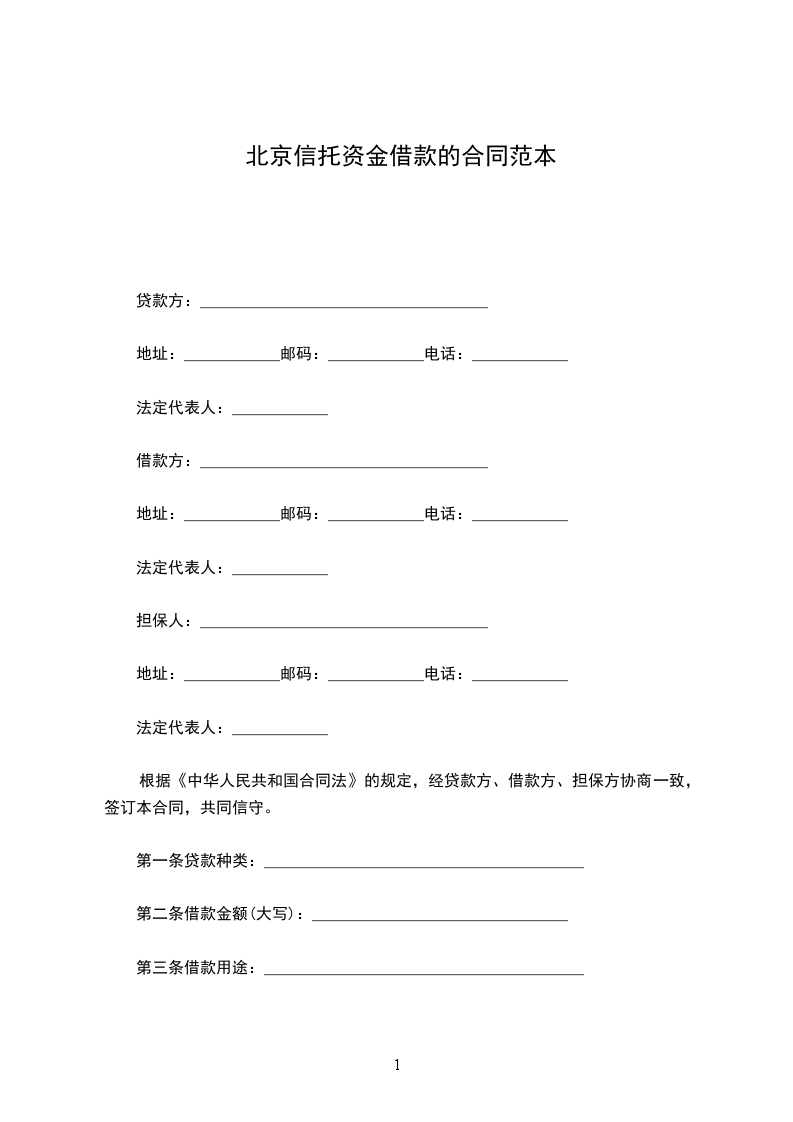 北京信托资金借款的合同范本

贷款方：____________________________________

地址：____________邮码：____________电话：____________

法定代表人：____________

借款方：____________________________________

地址：____________邮码：____________电话：____________

法定代表人：____________

担保人：____________________________________

地址：____________邮码：____________电话：____________

法定代表人：____________

根据《中华人民共和国合同法》的规定，经贷款方、借款方、担保方协商一致，签订本合同，共同信守。

第一条贷款种类：________________________________________

第二条借款金额(大写)：________________________________

第三条借款用途：________________________________________

1